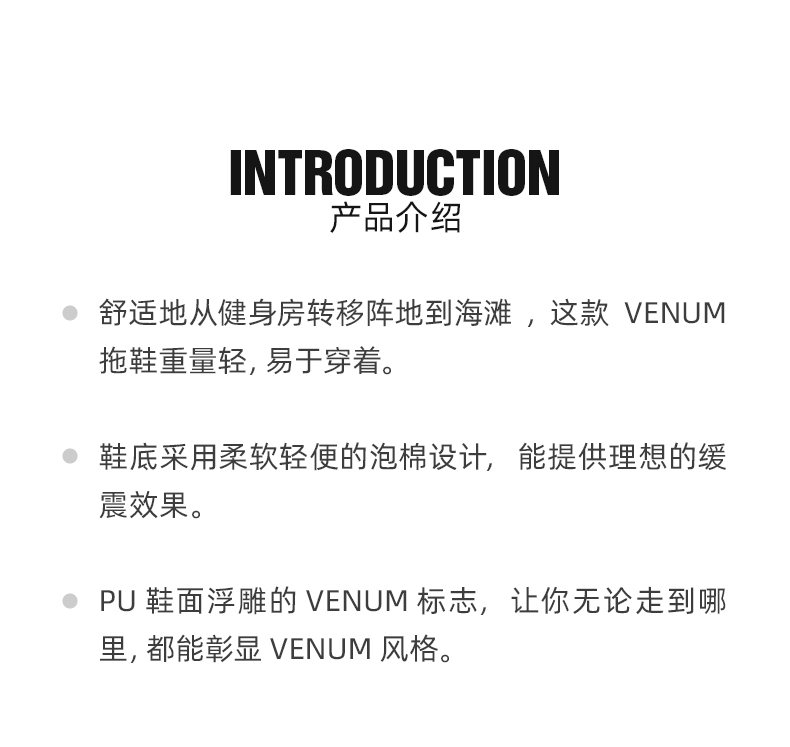 INTRODUCTION
产品介绍

• 舒适地从健身房转移阵地到海滩，这款VENUM拖鞋重量轻,易于穿着。

• 鞋底采用柔软轻便的泡棉设计，能提供理想的缓震效果。

• PU鞋面浮雕的VENUM标志，让你无论走到哪里,都能彰显VENUM风格。